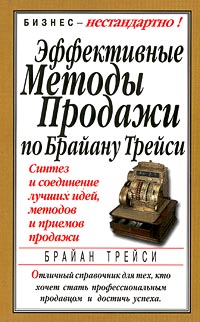 БИЗНЕС – нестандартно !

Эффективные Методы Продажи по Брайану Трейси

Синтез и соединение лучших идей, методов и приемов продажи

БРАЙАН ТРЕЙСИ

Отличный справочник для тех, кто хочет стать профессиональным продавцом и достичь успеха.